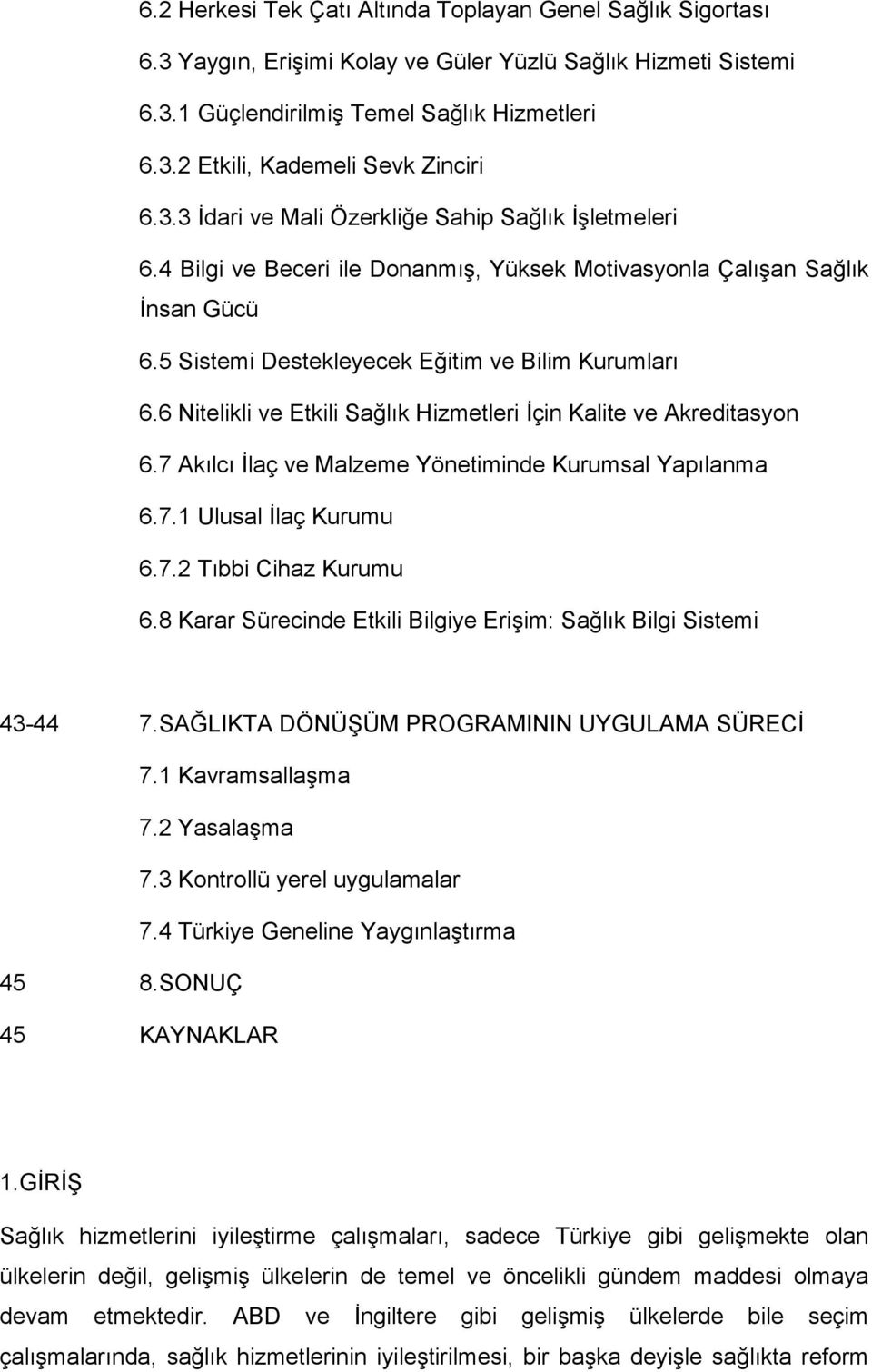 6.2 Herkesi Tek Çatı Altında Toplayan Genel Sağlık Sigortası

6.3 Yaygın, Erişimi Kolay ve Güler Yüzlü Sağlık Hizmeti Sistemi

6.3.1 Güçlendirilmiş Temel Sağlık Hizmetleri

6.3.2 Etkili, Kademeli Sevk Zinciri

6.3.3 İdari ve Mali Özerkliğe Sahip Sağlık İşletmeleri

6.4 Bilgi ve Beceri ile Donanmış, Yüksek Motivasyonla Çalışan Sağlık İnsan Gücü

6.5 Sistemi Destekleyecek Eğitim ve Bilim Kurumları

6.6 Nitelikli ve Etkili Sağlık Hizmetleri İçin Kalite ve Akreditasyon

6.7 Akılcı İlaç ve Malzeme Yönetiminde Kurumsal Yapılanma

6.7.1 Ulusal İlaç Kurumu

6.7.2 Tıbbi Cihaz Kurumu

6.8 Karar Sürecinde Etkili Bilgiye Erişim: Sağlık Bilgi Sistemi

43-44 7.SAĞLIKTA DÖNÜŞÜM PROGRAMININ UYGULAMA SÜRECİ

7.1 Kavramsallaşma

7.2 Yasalaşma

7.3 Kontrollü yerel uygulamalar

7.4 Türkiye Geneline Yaygınlaştırma

45 8.SONUÇ

45 KAYNAKLAR

1.GİRİŞ

Sağlık hizmetlerini iyileştirme çalışmaları, sadece Türkiye gibi gelişmekte olan ülkelerin değil, gelişmiş ülkelerin de temel ve öncelikli gündem maddesi olmaya devam etmektedir. ABD ve İngiltere gibi gelişmiş ülkelerde bile seçim çalışmalarında, sağlık hizmetlerinin iyileştirilmesi, bir başka deyişle sağlıkta reform